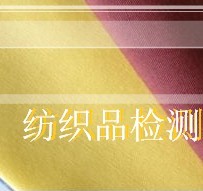 纺织品检测